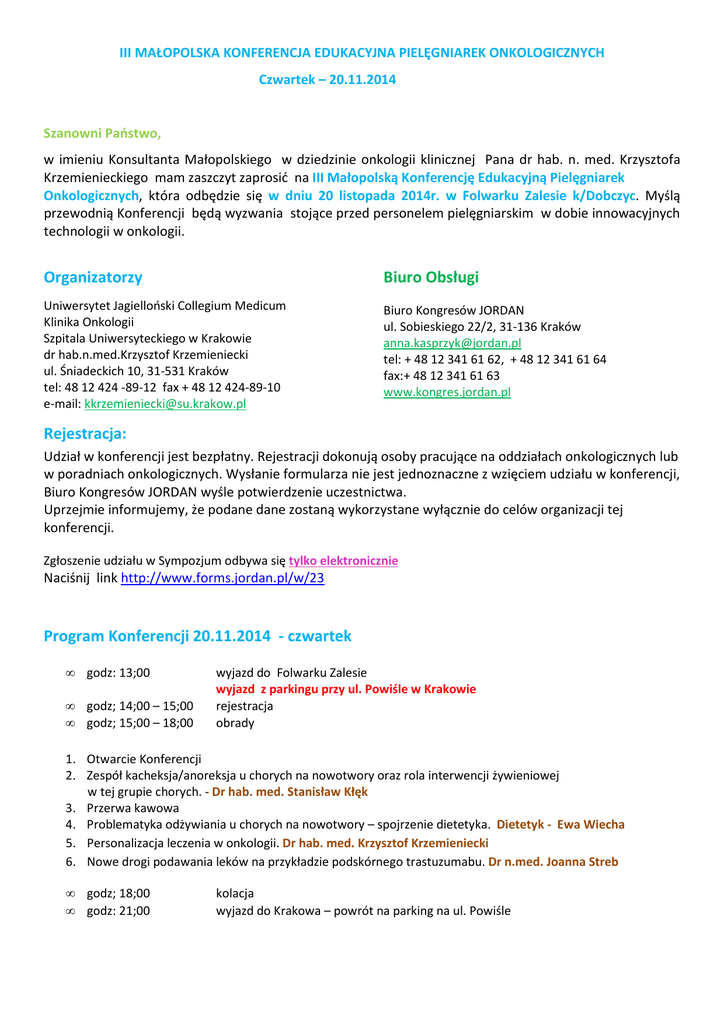 III MAŁOPOLSKA KONFERENCJA EDUKACYJNA PIELĘGNIAREK ONKOLOGICZNYCH

Czwartek – 20.11.2014

Szanowni Państwo,

w imieniu Konsultanta Małopolskiego w dziedzinie onkologii klinicznej Pana dr hab. n. med. Krzysztofa Krzemienieckiego mam zaszczyt zaprosić na III Małopolską Konferencję Edukacyjną Pielęgniarek Onkologicznych, która odbędzie się w dniu 20 listopada 2014r. w Folwarku Zalesie k/Dobczyc. Myślą przewodnią Konferencji będą wyzwania stojące przed personelem pielęgniarskim w dobie innowacyjnych technologii w onkologii.

Organizatorzy

Uniwersytet Jagielloński Collegium Medicum
Klinika Onkologii
Szpitala Uniwersyteckiego w Krakowie
dr hab.n.med.Krzysztof Krzemieniecki
ul. Śniadeckich 10, 31-531 Kraków
tel: 48 12 424 -89-12 fax + 48 12 424-89-10
e-mail: kkrzemieniecki@su.krakow.pl

Biuro Obsługi

Biuro Kongresów JORDAN
ul. Sobieskiego 22/2, 31-136 Kraków
anna.kasprzyk@jordan.pl
tel: + 48 12 341 61 62, + 48 12 341 61 64
fax:+ 48 12 341 61 63
www.kongres.jordan.pl

Rejestracja:

Udział w konferencji jest bezpłatny. Rejestracji dokonują osoby pracujące na oddziałach onkologicznych lub w poradniach onkologicznych. Wysłanie formularza nie jest jednoznaczne z wzięciem udziału w konferencji, Biuro Kongresów JORDAN wyśle potwierdzenie uczestnictwa.
Uprzejmie informujemy, że podane dane zostaną wykorzystane wyłącznie do celów organizacji tej konferencji.

Zgłoszenie udziału w Sympozjum odbywa się tylko elektronicznie
Naciśnij link http://www.forms.jordan.pl/w/23

Program Konferencji 20.11.2014 - czwartek

∞ godz: 13;00 wyjazd do Folwarku Zalesie
wyjazd z parkingu przy ul. Powiśle w Krakowie
∞ godz; 14;00 – 15;00 rejestracja
∞ godz; 15;00 – 18;00 obrady

1. Otwarcie Konferencji
2. Zespół kacheksja/anoreksja u chorych na nowotwory oraz rola interwencji żywieniowej w tej grupie chorych. - Dr hab. med. Stanisław Kłęk
3. Przerwa kawowa
4. Problematyka odżywiania u chorych na nowotwory – spojrzenie dietetyka. Dietetyk - Ewa Wiecha
5. Personalizacja leczenia w onkologii. Dr hab. med. Krzysztof Krzemieniecki
6. Nowe drogi podawania leków na przykładzie podskórnego trastuzumabu. Dr n.med. Joanna Streb

∞ godz; 18;00 kolacja
∞ godz: 21;00 wyjazd do Krakowa – powrót na parking na ul. Powiśle